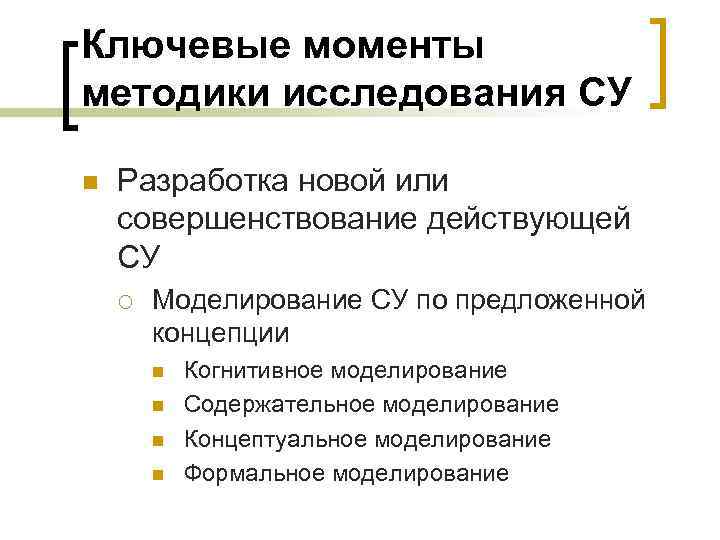 Ключевые моменты методики исследования СУ

Разработка новой или совершенствование действующей СУ

Моделирование СУ по предложенной концепции

Когнитивное моделирование

Содержательное моделирование

Концептуальное моделирование

Формальное моделирование